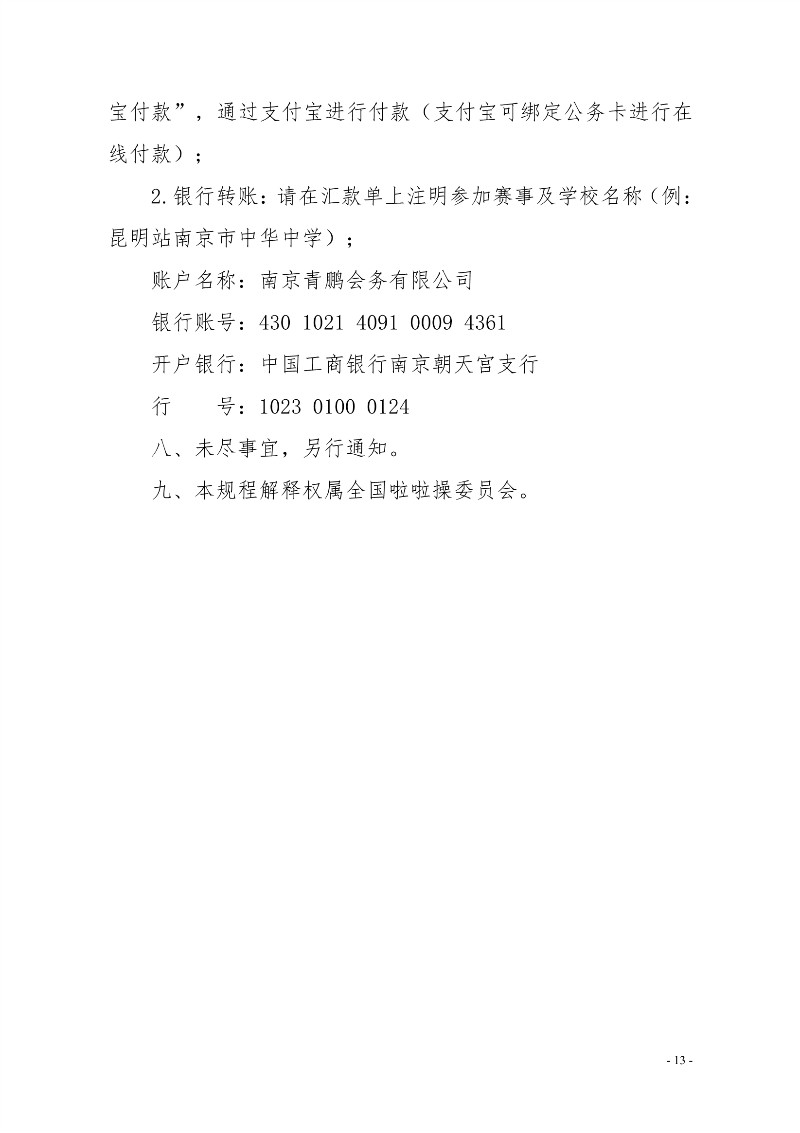 宝付款”，通过支付宝进行付款（支付宝可绑定公务卡进行在线付款）；

2.银行转账：请在汇款单上注明参加赛事及学校名称（例：昆明站南京市中华中学）；

账户名称：南京青鹏会务有限公司

银行账号：430 1021 4091 0009 4361

开户银行：中国工商银行南京朝天宫支行

行　　号：1023 0100 0124

八、未尽事宜，另行通知。

九、本规程解释权属全国啦啦操委员会。

- 13 -